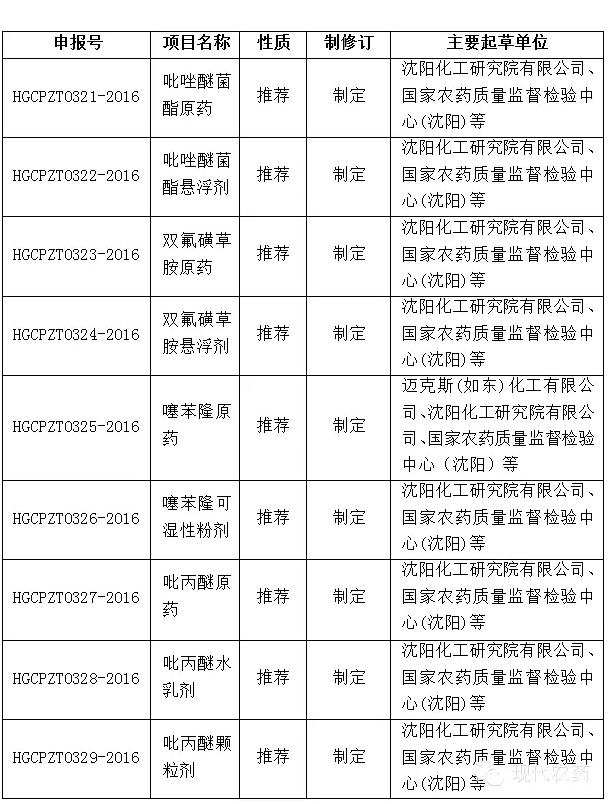 | 申报号 | 项目名称 | 性质 | 制修订 | 主要起草单位 |
|---|---|---|---|---|
| HGCPZT0321-2016 | 吡唑醚菌酯原药 | 推荐 | 制定 | 沈阳化工研究院有限公司、国家农药质量监督检验中心(沈阳)等 |
| HGCPZT0322-2016 | 吡唑醚菌酯悬浮剂 | 推荐 | 制定 | 沈阳化工研究院有限公司、国家农药质量监督检验中心(沈阳)等 |
| HGCPZT0323-2016 | 双氟磺草胺原药 | 推荐 | 制定 | 沈阳化工研究院有限公司、国家农药质量监督检验中心(沈阳)等 |
| HGCPZT0324-2016 | 双氟磺草胺悬浮剂 | 推荐 | 制定 | 沈阳化工研究院有限公司、国家农药质量监督检验中心(沈阳)等 |
| HGCPZT0325-2016 | 噻苯隆原药 | 推荐 | 制定 | 迈克斯(如东)化工有限公司、沈阳化工研究院有限公司、国家农药质量监督检验中心（沈阳）等 |
| HGCPZT0326-2016 | 噻苯隆可湿性粉剂 | 推荐 | 制定 | 沈阳化工研究院有限公司、国家农药质量监督检验中心(沈阳)等 |
| HGCPZT0327-2016 | 吡丙醚原药 | 推荐 | 制定 | 沈阳化工研究院有限公司、国家农药质量监督检验中心(沈阳)等 |
| HGCPZT0328-2016 | 吡丙醚水乳剂 | 推荐 | 制定 | 沈阳化工研究院有限公司、国家农药质量监督检验中心(沈阳)等 |
| HGCPZT0329-2016 | 吡丙醚颗粒剂 | 推荐 | 制定 | 沈阳化工研究院有限公司、国家农药质量监督检验中心(沈阳)等 |

现代农药